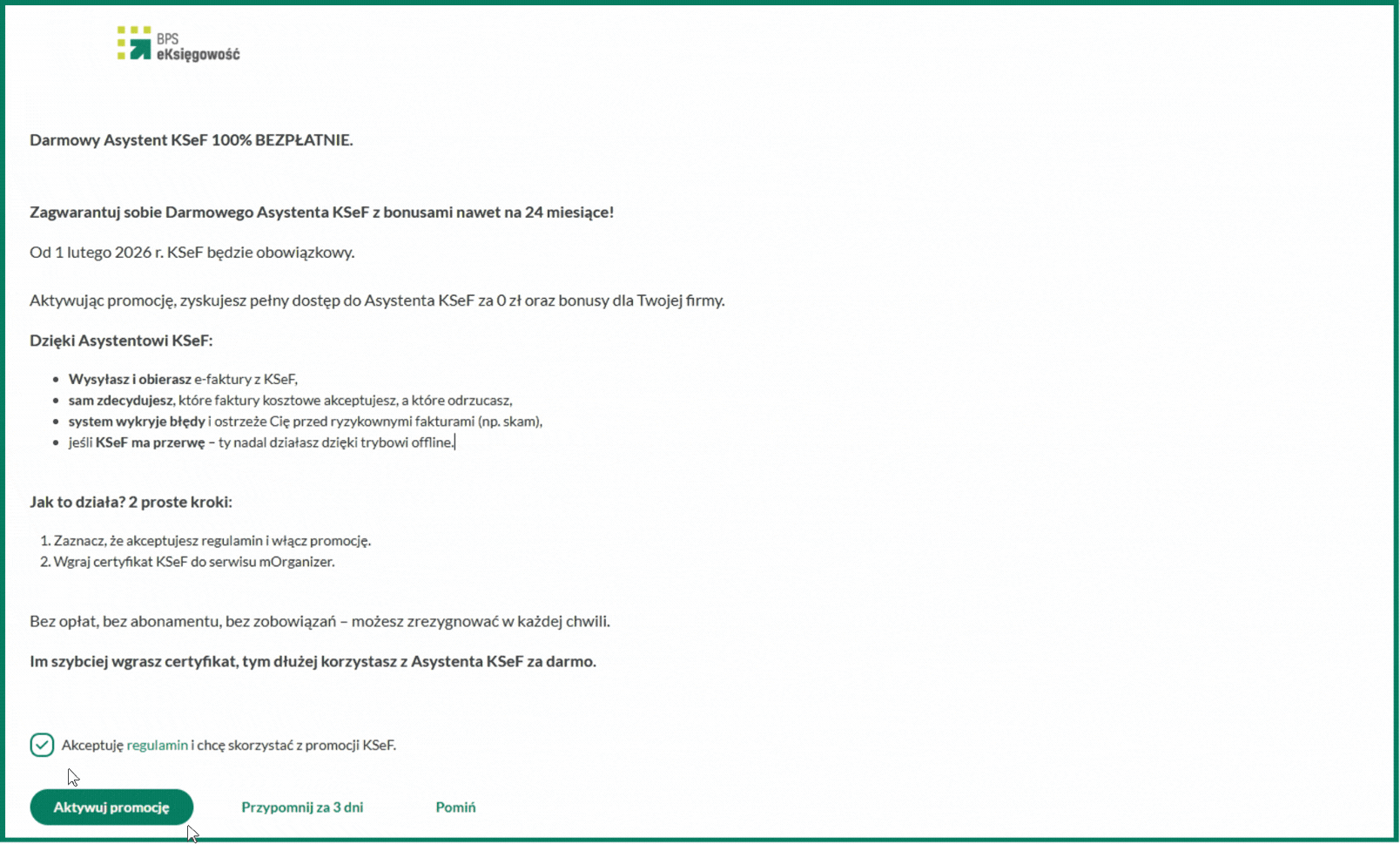 BPS
eKsięgowość

Darmowy Asystent KSeF 100% BEZPŁATNIE.

Zagwarantuj sobie Darmowego Asystenta KSeF z bonusami nawet na 24 miesiące!

Od 1 lutego 2026 r. KSeF będzie obowiązkowy.

Aktywując promocję, zyskujesz pełny dostęp do Asystenta KSeF za 0 zł oraz bonusy dla Twojej firmy.

Dzięki Asystentowi KSeF:

- Wysyłasz i obierasz e-faktury z KSeF,
- sam zdecydujesz, które faktury kosztowe akceptujesz, a które odrzucasz,
- system wykryje błędy i ostrzeże Cię przed ryzykownymi fakturami (np. skam),
- jeśli KSeF ma przerwę – ty nadal działasz dzięki trybowi offline.

Jak to działa? 2 proste kroki:

1. Zaznacz, że akceptujesz regulamin i włącz promocję.
2. Wgraj certyfikat KSeF do serwisu mOrganizer.

Bez opłat, bez abonamentu, bez zobowiązań – możesz zrezygnować w każdej chwili.

Im szybciej wgrasz certyfikat, tym dłużej korzystasz z Asystenta KSeF za darmo.

Akceptuję regulamin i chcę skorzystać z promocji KSeF.

Aktywuj promocję Przypomnij za 3 dni Pomiń